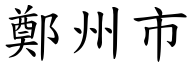 鄭州市